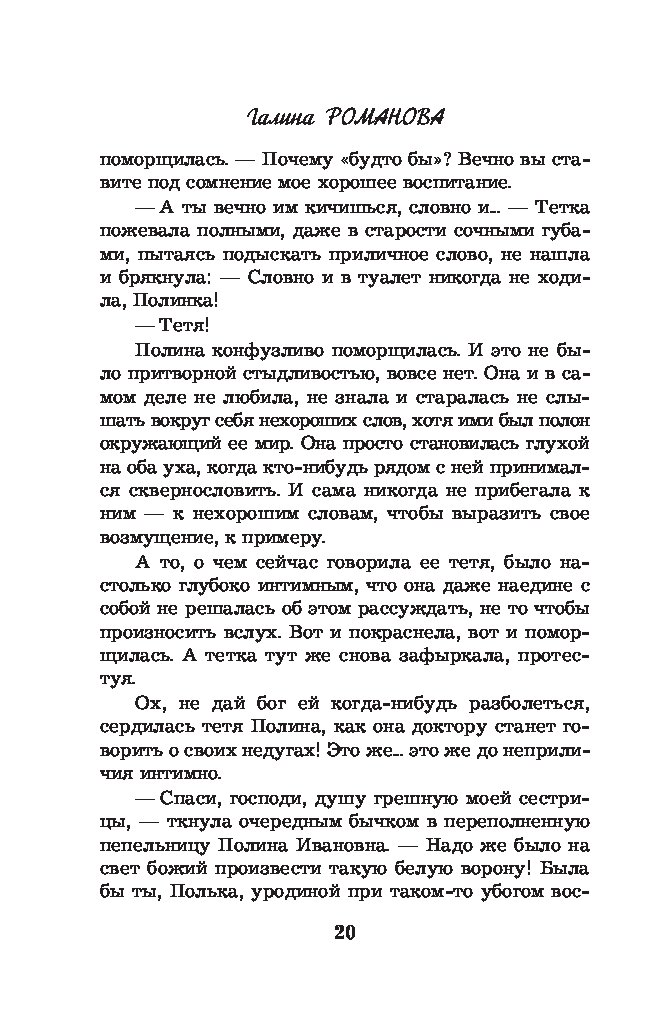 Галина РОМАНОВА

поморщилась. — Почему «будто бы»? Вечно вы ставите под сомнение мое хорошее воспитание.

— А ты вечно им кичишься, словно и... — Тетка пожевала полными, даже в старости сочными губами, пытаясь подыскать приличное слово, не нашла и брякнула: — Словно и в туалет никогда не ходила, Полинка!

— Тетя!

Полина конфузливо поморщилась. И это не было притворной стыдливостью, вовсе нет. Она и в самом деле не любила, не знала и старалась не слышать вокруг себя нехороших слов, хотя ими был полон окружающий ее мир. Она просто становилась глухой на оба уха, когда кто-нибудь рядом с ней принимался сквернословить. И сама никогда не прибегала к ним — к нехорошим словам, чтобы выразить свое возмущение, к примеру.

А то, о чем сейчас говорила ее тетя, было настолько глубоко интимным, что она даже наедине с собой не решалась об этом рассуждать, не то чтобы произносить вслух. Вот и покраснела, вот и поморщилась. А тетка тут же снова зафыркала, протестуя.

Ох, не дай бог ей когда-нибудь разболеться, сердилась тетя Полина, как она доктору станет говорить о своих недугах! Это же... это же до неприличия интимно.

— Спаси, господи, душу грешную моей сестрицы, — ткнула очередным бычком в переполненную пепельницу Полина Ивановна. — Надо же было на свет божий произвести такую белую ворону! Была бы ты, Полька, уродиной при таком-то убогом вос-

20